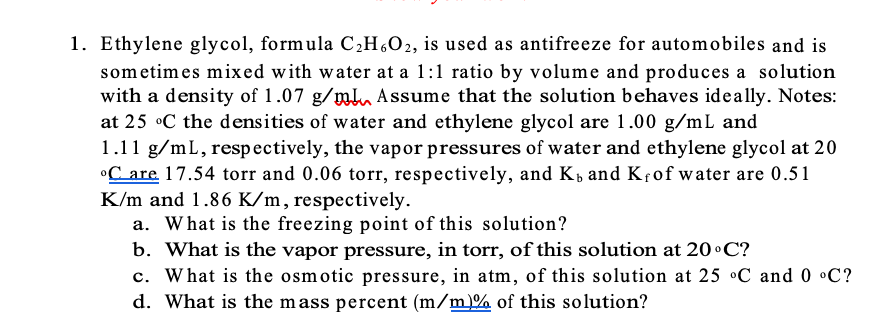 1. Ethylene glycol, formula $C_2H_6O_2$, is used as antifreeze for automobiles and is sometimes mixed with water at a 1:1 ratio by volume and produces a solution with a density of 1.07 g/mL. Assume that the solution behaves ideally. Notes: at 25 °C the densities of water and ethylene glycol are 1.00 g/mL and 1.11 g/mL, respectively, the vapor pressures of water and ethylene glycol at 20 °C are 17.54 torr and 0.06 torr, respectively, and $K_b$ and $K_f$ of water are 0.51 K/m and 1.86 K/m, respectively.

a. What is the freezing point of this solution?
b. What is the vapor pressure, in torr, of this solution at 20 °C?
c. What is the osmotic pressure, in atm, of this solution at 25 °C and 0 °C?
d. What is the mass percent (m/m)% of this solution?